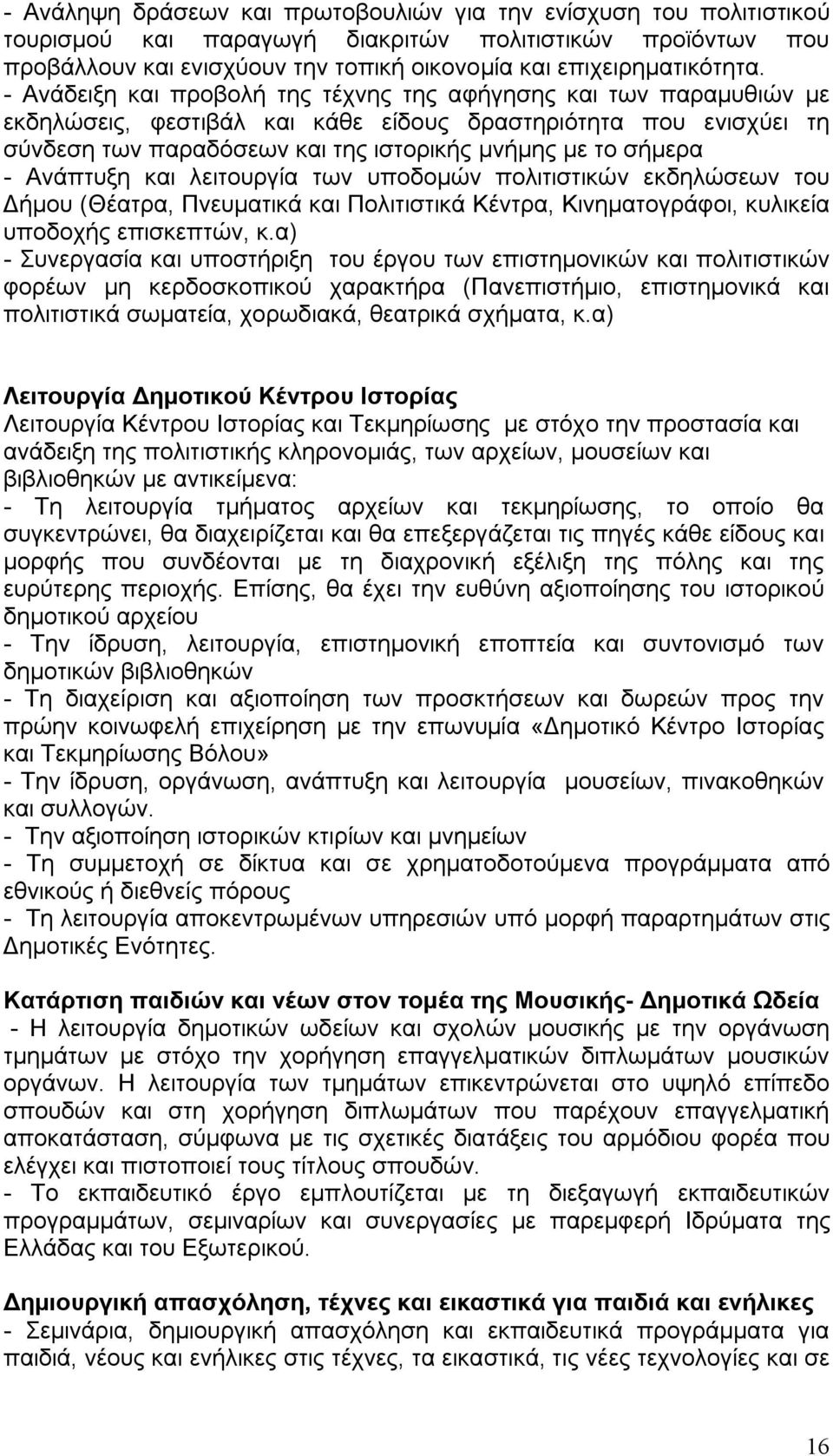 - Ανάληψη δράσεων και πρωτοβουλιών για την ενίσχυση του πολιτιστικού τουρισμού και παραγωγή διακριτών πολιτιστικών προϊόντων που προβάλλουν και ενισχύουν την τοπική οικονομία και επιχειρηματικότητα.
- Ανάδειξη και προβολή της τέχνης της αφήγησης και των παραμυθιών με εκδηλώσεις, φεστιβάλ και κάθε είδους δραστηριότητα που ενισχύει τη σύνδεση των παραδόσεων και της ιστορικής μνήμης με το σήμερα
- Ανάπτυξη και λειτουργία των υποδομών πολιτιστικών εκδηλώσεων του Δήμου (Θέατρα, Πνευματικά και Πολιτιστικά Κέντρα, Κινηματογράφοι, κυλικεία υποδοχής επισκεπτών, κ.α)
- Συνεργασία και υποστήριξη του έργου των επιστημονικών και πολιτιστικών φορέων μη κερδοσκοπικού χαρακτήρα (Πανεπιστήμιο, επιστημονικά και πολιτιστικά σωματεία, χορωδιακά, θεατρικά σχήματα, κ.α)

Λειτουργία Δημοτικού Κέντρου Ιστορίας
Λειτουργία Κέντρου Ιστορίας και Τεκμηρίωσης με στόχο την προστασία και ανάδειξη της πολιτιστικής κληρονομιάς, των αρχείων, μουσείων και βιβλιοθηκών με αντικείμενα:
- Τη λειτουργία τμήματος αρχείων και τεκμηρίωσης, το οποίο θα συγκεντρώνει, θα διαχειρίζεται και θα επεξεργάζεται τις πηγές κάθε είδους και μορφής που συνδέονται με τη διαχρονική εξέλιξη της πόλης και της ευρύτερης περιοχής. Επίσης, θα έχει την ευθύνη αξιοποίησης του ιστορικού δημοτικού αρχείου
- Την ίδρυση, λειτουργία, επιστημονική εποπτεία και συντονισμό των δημοτικών βιβλιοθηκών
- Τη διαχείριση και αξιοποίηση των προσκτήσεων και δωρεών προς την πρώην κοινωφελή επιχείρηση με την επωνυμία «Δημοτικό Κέντρο Ιστορίας και Τεκμηρίωσης Βόλου»
- Την ίδρυση, οργάνωση, ανάπτυξη και λειτουργία μουσείων, πινακοθηκών και συλλογών.
- Την αξιοποίηση ιστορικών κτιρίων και μνημείων
- Τη συμμετοχή σε δίκτυα και σε χρηματοδοτούμενα προγράμματα από εθνικούς ή διεθνείς πόρους
- Τη λειτουργία αποκεντρωμένων υπηρεσιών υπό μορφή παραρτημάτων στις Δημοτικές Ενότητες.

Κατάρτιση παιδιών και νέων στον τομέα της Μουσικής- Δημοτικά Ωδεία
- Η λειτουργία δημοτικών ωδείων και σχολών μουσικής με την οργάνωση τμημάτων με στόχο την χορήγηση επαγγελματικών διπλωμάτων μουσικών οργάνων. Η λειτουργία των τμημάτων επικεντρώνεται στο υψηλό επίπεδο σπουδών και στη χορήγηση διπλωμάτων που παρέχουν επαγγελματική αποκατάσταση, σύμφωνα με τις σχετικές διατάξεις του αρμόδιου φορέα που ελέγχει και πιστοποιεί τους τίτλους σπουδών.
- Το εκπαιδευτικό έργο εμπλουτίζεται με τη διεξαγωγή εκπαιδευτικών προγραμμάτων, σεμιναρίων και συνεργασίες με παρεμφερή Ιδρύματα της Ελλάδας και του Εξωτερικού.

Δημιουργική απασχόληση, τέχνες και εικαστικά για παιδιά και ενήλικες
- Σεμινάρια, δημιουργική απασχόληση και εκπαιδευτικά προγράμματα για παιδιά, νέους και ενήλικες στις τέχνες, τα εικαστικά, τις νέες τεχνολογίες και σε

16